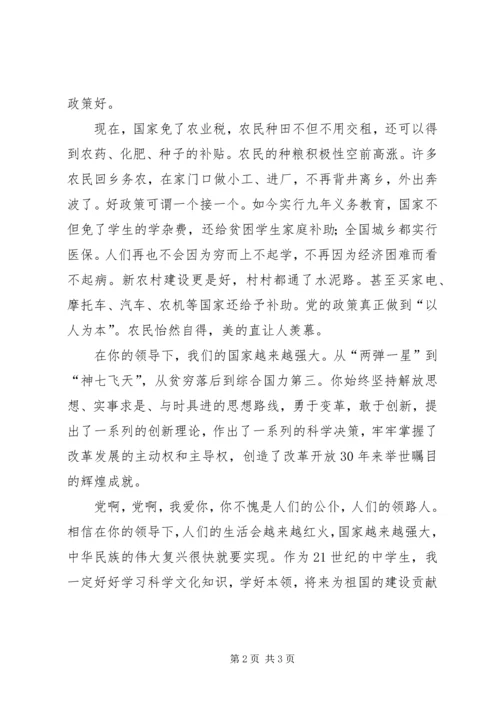 政策好。

现在，国家免了农业税，农民种田不但不用交租，还可以得到农药、化肥、种子的补贴。农民的种粮积极性空前高涨。许多农民回乡务农，在家门口做小工、进厂，不再背井离乡，外出奔波了。好政策可谓一个接一个。如今实行九年义务教育，国家不但免了学生的学杂费，还给贫困学生家庭补助；全国城乡都实行医保。人们再也不会因为穷而上不起学，不再因为经济困难而看不起病。新农村建设更是好，村村都通了水泥路。甚至买家电、摩托车、汽车、农机等国家还给予补助。党的政策真正做到“以人为本”。农民怡然自得，美的直让人羡慕。

在你的领导下，我们的国家越来越强大。从“两弹一星”到“神七飞天”，从贫穷落后到综合国力第三。你始终坚持解放思想、实事求是、与时具进的思想路线，勇于变革，敢于创新，提出了一系列的创新理论，作出了一系列的科学决策，牢牢掌握了改革发展的主动权和主导权，创造了改革开放30年来举世瞩目的辉煌成就。

党啊，党啊，我爱你，你不愧是人们的公仆，人们的领路人。相信在你的领导下，人们的生活会越来越红火，国家越来越强大，中华民族的伟大复兴很快就要实现。作为21世纪的中学生，我一定好好学习科学文化知识，学好本领，将来为祖国的建设贡献

第2页 共3页